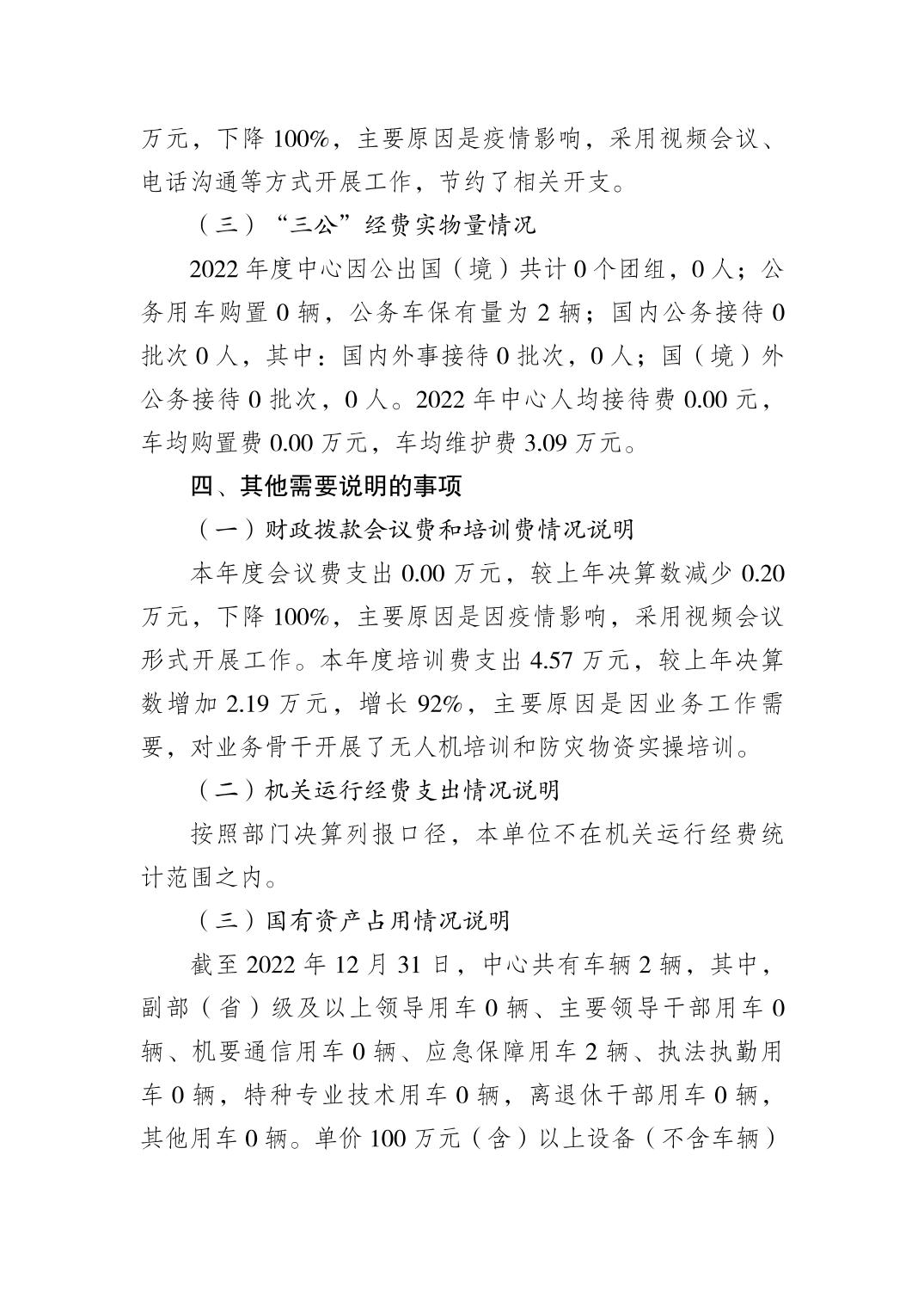 万元，下降 100%，主要原因是疫情影响，采用视频会议、电话沟通等方式开展工作，节约了相关开支。

（三）“三公”经费实物量情况

2022 年度中心因公出国（境）共计 0 个团组，0 人；公务用车购置 0 辆，公务车保有量为 2 辆；国内公务接待 0 批次 0 人，其中：国内外事接待 0 批次，0 人；国（境）外公务接待 0 批次，0 人。2022 年中心人均接待费 0.00 元，车均购置费 0.00 万元，车均维护费 3.09 万元。

四、其他需要说明的事项

（一）财政拨款会议费和培训费情况说明

本年度会议费支出 0.00 万元，较上年决算数减少 0.20 万元，下降 100%，主要原因是因疫情影响，采用视频会议形式开展工作。本年度培训费支出 4.57 万元，较上年决算数增加 2.19 万元，增长 92%，主要原因是因业务工作需要，对业务骨干开展了无人机培训和防灾物资实操培训。

（二）机关运行经费支出情况说明

按照部门决算列报口径，本单位不在机关运行经费统计范围之内。

（三）国有资产占用情况说明

截至 2022 年 12 月 31 日，中心共有车辆 2 辆，其中，副部（省）级及以上领导用车 0 辆、主要领导干部用车 0 辆、机要通信用车 0 辆、应急保障用车 2 辆、执法执勤用车 0 辆，特种专业技术用车 0 辆，离退休干部用车 0 辆，其他用车 0 辆。单价 100 万元（含）以上设备（不含车辆）